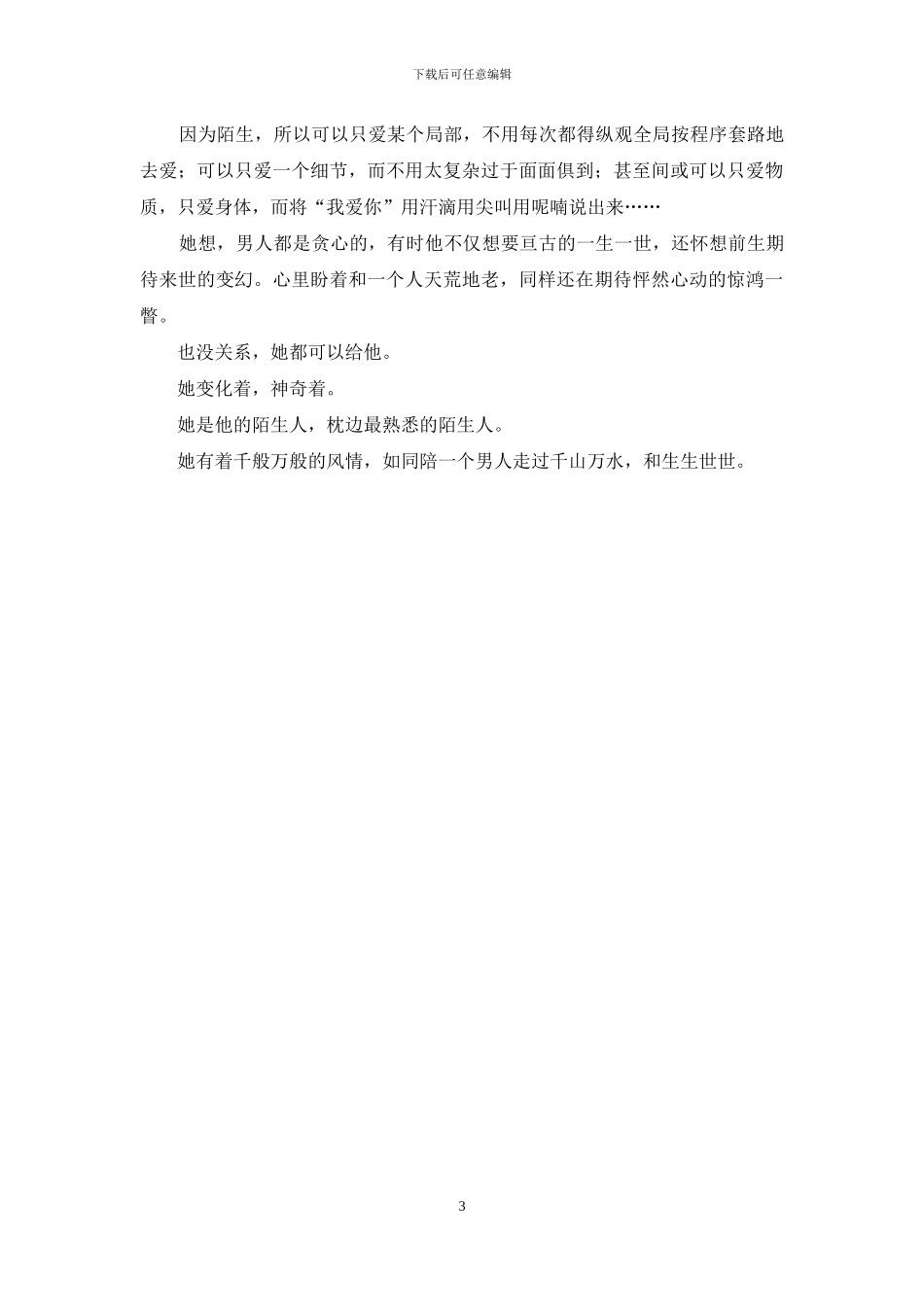 下载后可任意编辑

因为陌生，所以可以只爱某个局部，不用每次都得纵观全局按程序套路地去爱；可以只爱一个细节，而不用太复杂过于面面俱到；甚至间或可以只爱物质，只爱身体，而将“我爱你”用汗滴用尖叫用呢喃说出来……

她想，男人都是贪心的，有时他不仅想要亘古的一生一世，还怀想前生期待来世的变幻。心里盼着和一个人天荒地老，同样还在期待怦然心动的惊鸿一瞥。

也没关系，她都可以给他。

她变化着，神奇着。

她是他的陌生人，枕边最熟悉的陌生人。

她有着千般万般的风情，如同陪一个男人走过千山万水，和生生世世。

3